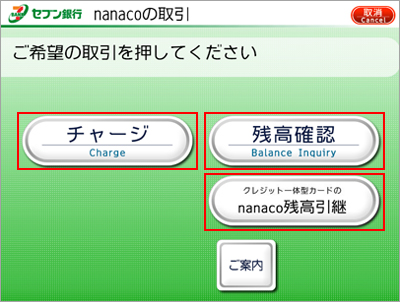 セブン銀行 nanacoの取引

取消
Cancel

ご希望の取引を押してください

チャージ
Charge

残高確認
Balance Inquiry

クレジット一体型カードの
nanaco残高引継

ご案内